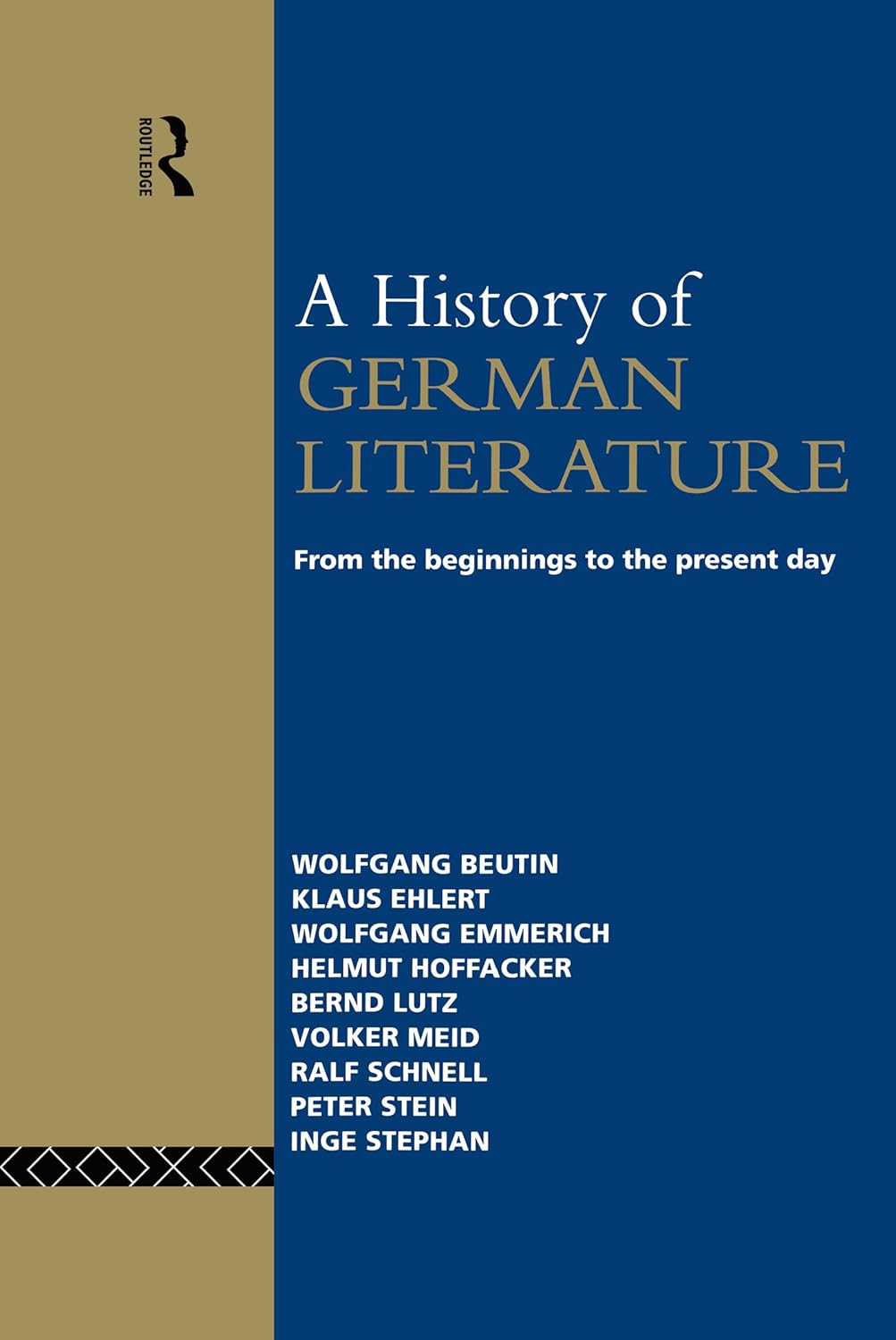 ROUTLEDGE

A History of
GERMAN
LITERATURE

From the beginnings to the present day

WOLFGANG BEUTIN
KLAUS EHLERT
WOLFGANG EMMERICH
HELMUT HOFFACKER
BERND LUTZ
VOLKER MEID
RALF SCHNELL
PETER STEIN
INGE STEPHAN